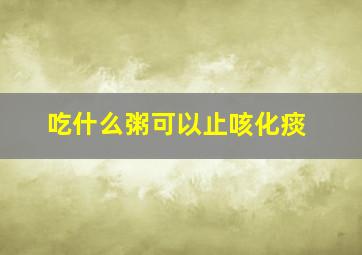 吃什么粥可以止咳化痰